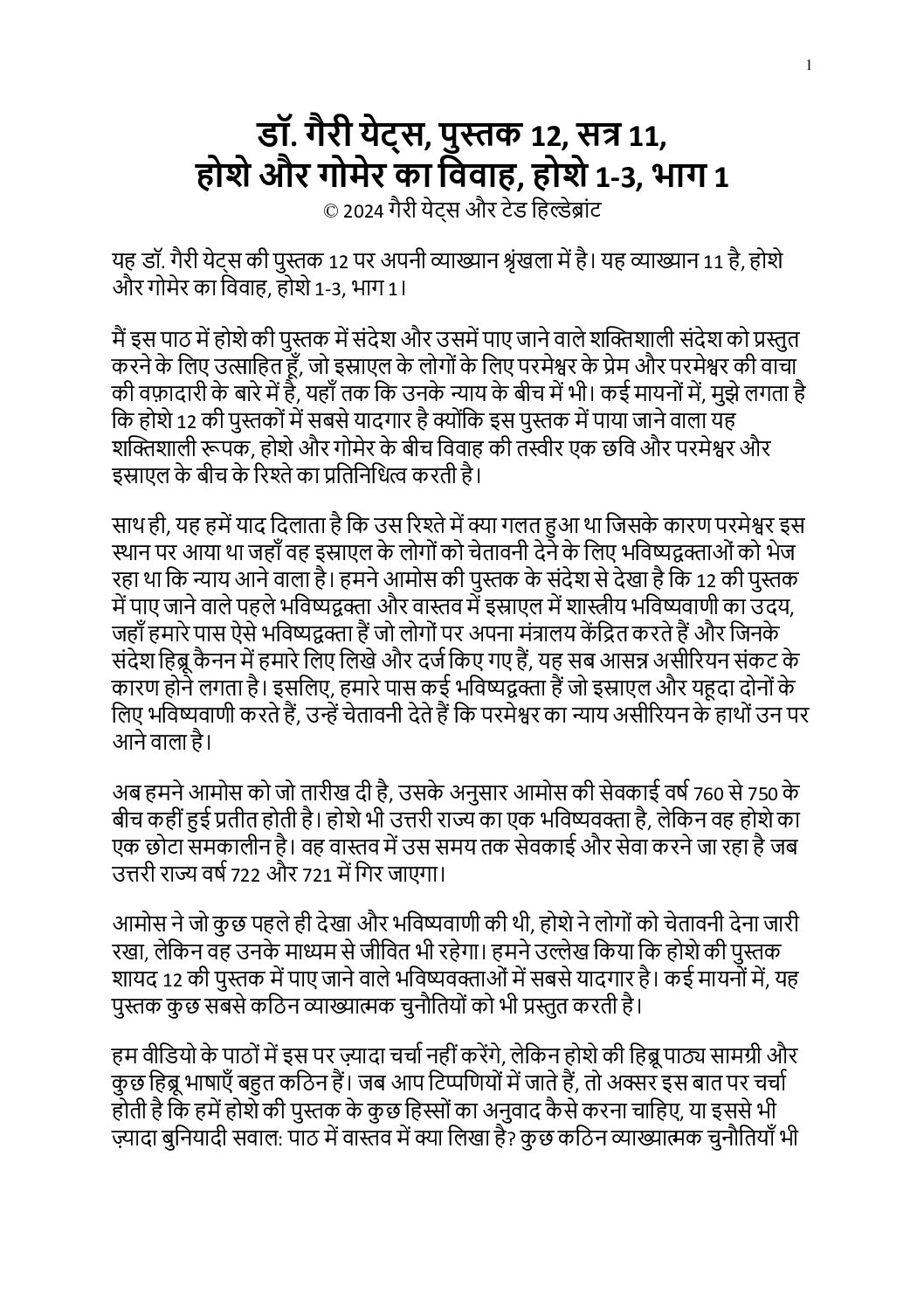 1

डॉ. गैरी येट्स, पुस्तक 12, सत्र 11,
होशे और गोमेर का विवाह, होशे 1-3, भाग 1
© 2024 गैरी येट्स और टेड हिल्डेब्रांट

यह डॉ. गैरी येट्स की पुस्तक 12 पर अपनी व्याख्यान श्रृंखला में है। यह व्याख्यान 11 है, होशे और गोमेर का विवाह, होशे 1-3, भाग 1।

मैं इस पाठ में होशे की पुस्तक में संदेश और उसमें पाए जाने वाले शक्तिशाली संदेश को प्रस्तुत करने के लिए उत्साहित हूँ, जो इस्राएल के लोगों के लिए परमेश्वर के प्रेम और परमेश्वर की वाचा की वफ़ादारी के बारे में है, यहाँ तक कि उनके न्याय के बीच में भी। कई मायनों में, मुझे लगता है कि होशे 12 की पुस्तकों में सबसे यादगार है क्योंकि इस पुस्तक में पाया जाने वाला यह शक्तिशाली रूपक, होशे और गोमेर के बीच विवाह की तस्वीर एक छवि और परमेश्वर और इस्राएल के बीच के रिश्ते का प्रतिनिधित्व करती है।

साथ ही, यह हमें याद दिलाता है कि उस रिश्ते में क्या गलत हुआ था जिसके कारण परमेश्वर इस स्थान पर आया था जहाँ वह इस्राएल के लोगों को चेतावनी देने के लिए भविष्यद्वक्ताओं को भेज रहा था कि न्याय आने वाला है। हमने आमोस की पुस्तक के संदेश से देखा है कि 12 की पुस्तक में पाए जाने वाले पहले भविष्यद्वक्ता और वास्तव में इस्राएल में शास्त्रीय भविष्यवाणी का उदय, जहाँ हमारे पास ऐसे भविष्यद्वक्ता हैं जो लोगों पर अपना मंत्रालय केंद्रित करते हैं और जिनके संदेश हिब्रू कैनन में हमारे लिए लिखे और दर्ज किए गए हैं, यह सब आसन्न असीरियन संकट के कारण होने लगता है। इसलिए, हमारे पास कई भविष्यद्वक्ता हैं जो इस्राएल और यहूदा दोनों के लिए भविष्यवाणी करते हैं, उन्हें चेतावनी देते हैं कि परमेश्वर का न्याय असीरियन के हाथों उन पर आने वाला है।

अब हमने आमोस को जो तारीख दी है, उसके अनुसार आमोस की सेवकाई वर्ष 760 से 750 के बीच कहीं हुई प्रतीत होती है। होशे भी उत्तरी राज्य का एक भविष्यवक्ता है, लेकिन वह होशे का एक छोटा समकालीन है। वह वास्तव में उस समय तक सेवकाई और सेवा करने जा रहा है जब उत्तरी राज्य वर्ष 722 और 721 में गिर जाएगा।

आमोस ने जो कुछ पहले ही देखा और भविष्यवाणी की थी, होशे ने लोगों को चेतावनी देना जारी रखा, लेकिन वह उनके माध्यम से जीवित भी रहेगा। हमने उल्लेख किया कि होशे की पुस्तक शायद 12 की पुस्तक में पाए जाने वाले भविष्यवक्ताओं में सबसे यादगार है। कई मायनों में, यह पुस्तक कुछ सबसे कठिन व्याख्यात्मक चुनौतियों को भी प्रस्तुत करती है।

हम वीडियो के पाठों में इस पर ज़्यादा चर्चा नहीं करेंगे, लेकिन होशे की हिब्रू पाठ्य सामग्री और कुछ हिब्रू भाषाएँ बहुत कठिन हैं। जब आप टिप्पणियों में जाते हैं, तो अक्सर इस बात पर चर्चा होती है कि हमें होशे की पुस्तक के कुछ हिस्सों का अनुवाद कैसे करना चाहिए, या इससे भी ज़्यादा बुनियादी सवाल: पाठ में वास्तव में क्या लिखा है? कुछ कठिन व्याख्यात्मक चुनौतियाँ भी